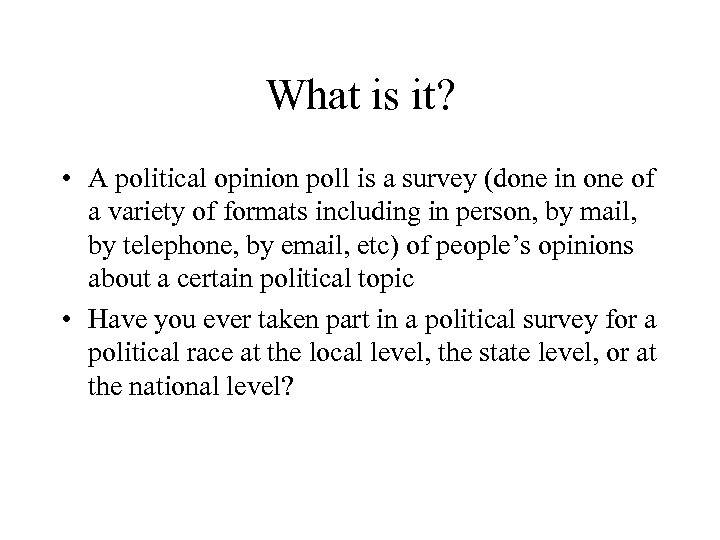 What is it?

• A political opinion poll is a survey (done in one of a variety of formats including in person, by mail, by telephone, by email, etc) of people's opinions about a certain political topic
• Have you ever taken part in a political survey for a political race at the local level, the state level, or at the national level?